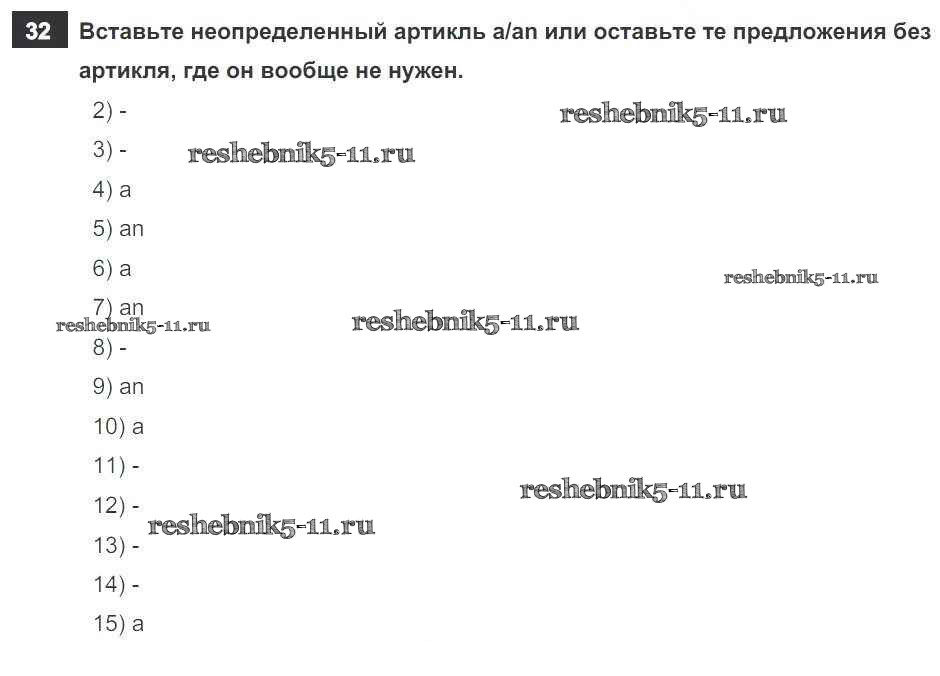 32 Вставьте неопределенный артикль a/an или оставьте те предложения без артикля, где он вообще не нужен.

2) -
reshebnik5-11.ru
3) -
reshebnik5-11.ru
4) a
5) an
6) a
reshebnik5-11.ru
7) an
reshebnik5-11.ru
reshebnik5-11.ru
8) -
9) an
10) a
11) -
reshebnik5-11.ru
12) -
reshebnik5-11.ru
13) -
14) -
15) a